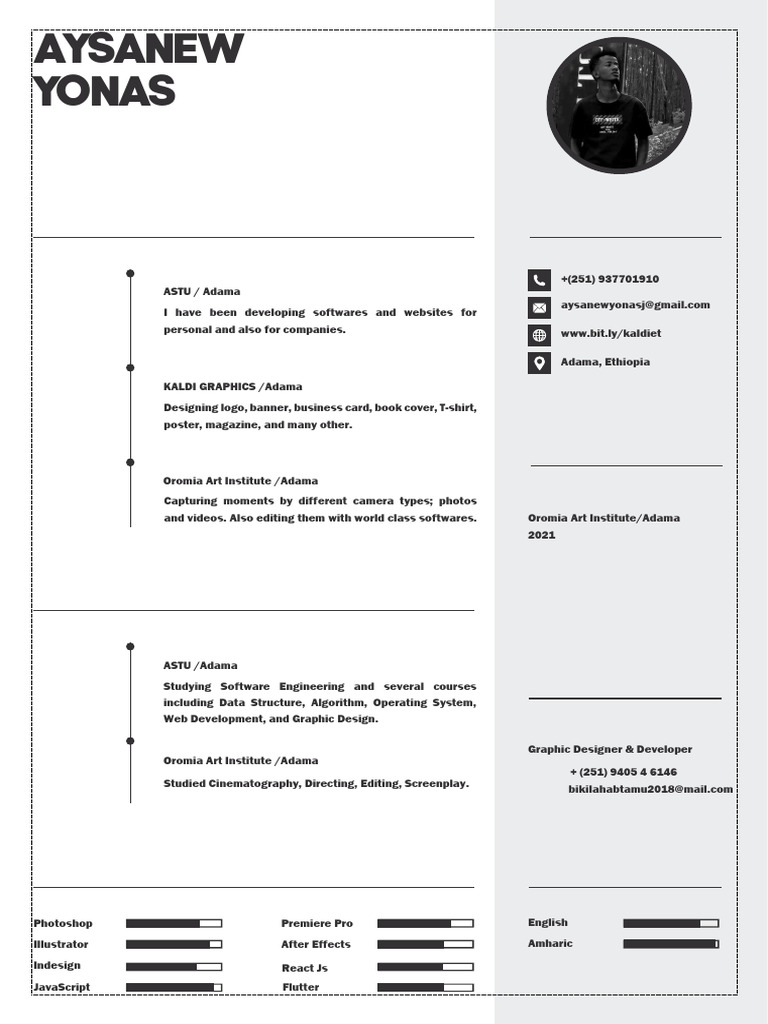 AYSANEW YONAS

ASTU / Adama

I have been developing softwares and websites for personal and also for companies.

KALDI GRAPHICS /Adama

Designing logo, banner, business card, book cover, T-shirt, poster, magazine, and many other.

Oromia Art Institute /Adama

Capturing moments by different camera types; photos and videos. Also editing them with world class softwares.

ASTU /Adama

Studying Software Engineering and several courses including Data Structure, Algorithm, Operating System, Web Development, and Graphic Design.

Oromia Art Institute /Adama

Studied Cinematography, Directing, Editing, Screenplay.

Photoshop
Illustrator
Indesign
JavaScript

Premiere Pro
After Effects
React Js
Flutter

+(251) 937701910
aysanewyonasj@gmail.com
www.bit.ly/kaldiet
Adama, Ethiopia

Oromia Art Institute/Adama
2021

Graphic Designer & Developer
+ (251) 9405 4 6146
bikilahabtamu2018@mail.com

English
Amharic